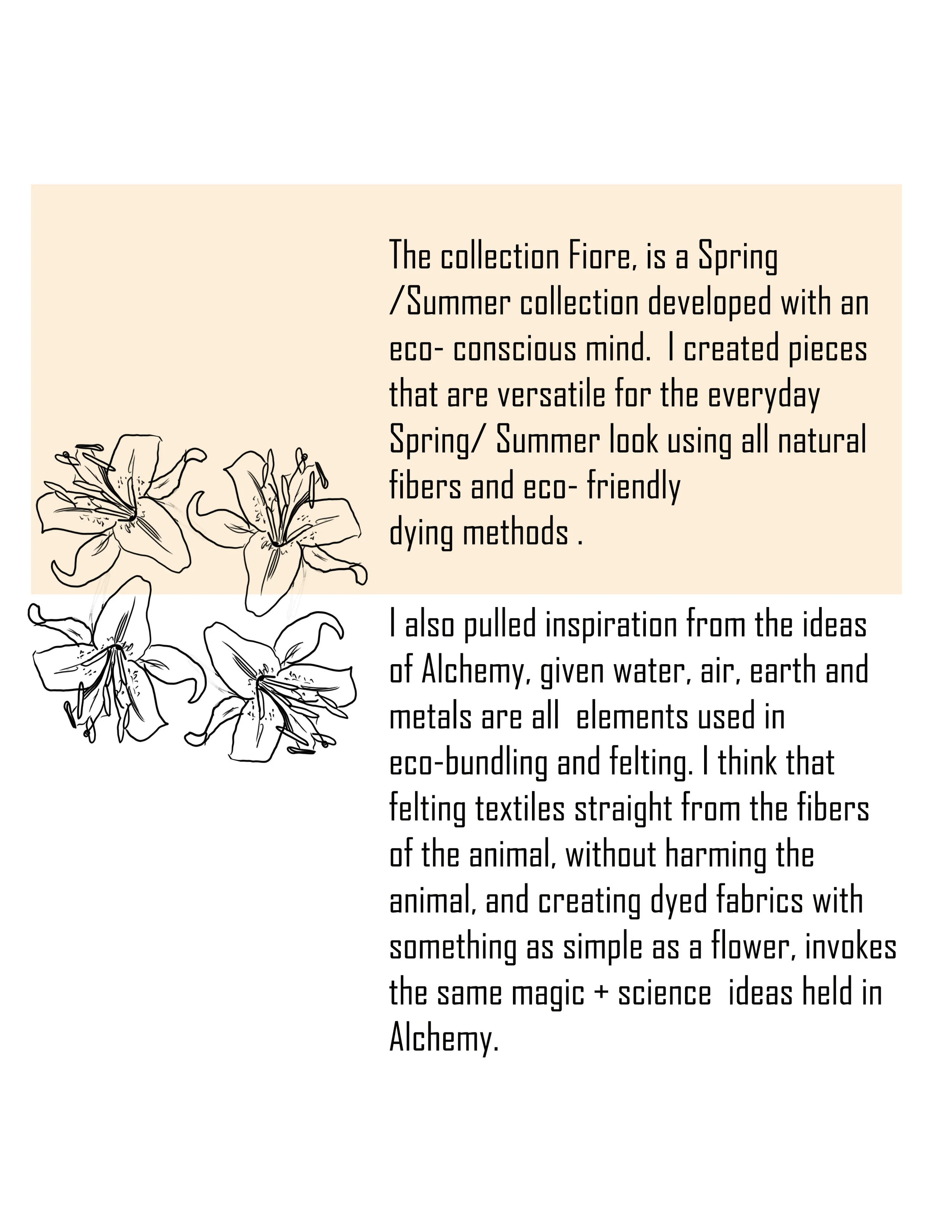 The collection Fiore, is a Spring /Summer collection developed with an eco- conscious mind.  I created pieces that are versatile for the everyday Spring/ Summer look using all natural fibers and eco- friendly dying methods .

I also pulled inspiration from the ideas of Alchemy, given water, air, earth and metals are all  elements used in eco-bundling and felting. I think that felting textiles straight from the fibers of the animal, without harming the animal, and creating dyed fabrics with something as simple as a flower, invokes the same magic + science  ideas held in Alchemy.